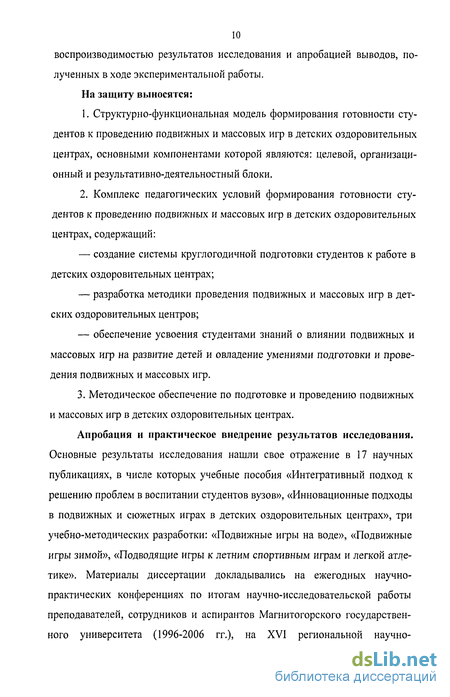 10

воспроизводимостью результатов исследования и апробацией выводов, полученных в ходе экспериментальной работы.

На защиту выносятся:

1. Структурно-функциональная модель формирования готовности студентов к проведению подвижных и массовых игр в детских оздоровительных центрах, основными компонентами которой являются: целевой, организационный и результативно-деятельностный блоки.

2. Комплекс педагогических условий формирования готовности студентов к проведению подвижных и массовых игр в детских оздоровительных центрах, содержащий:

— создание системы круглогодичной подготовки студентов к работе в детских оздоровительных центрах;

— разработка методики проведения подвижных и массовых игр в детских оздоровительных центров;

— обеспечение усвоения студентами знаний о влиянии подвижных и массовых игр на развитие детей и овладение умениями подготовки и проведения подвижных и массовых игр.

3. Методическое обеспечение по подготовке и проведению подвижных и массовых игр в детских оздоровительных центрах.

Апробация и практическое внедрение результатов исследования. Основные результаты исследования нашли свое отражение в 17 научных публикациях, в числе которых учебные пособия «Интегративный подход к решению проблем в воспитании студентов вузов», «Инновационные подходы в подвижных и сюжетных играх в детских оздоровительных центрах», три учебно-методических разработки: «Подвижные игры на воде», «Подвижные игры зимой», «Подводящие игры к летним спортивным играм и легкой атлетике». Материалы диссертации докладывались на ежегодных научно-практических конференциях по итогам научно-исследовательской работы преподавателей, сотрудников и аспирантов Магнитогорского государственного университета (1996-2006 гг.), на XVI региональной научно-

dsLib.net
библиотека диссертаций